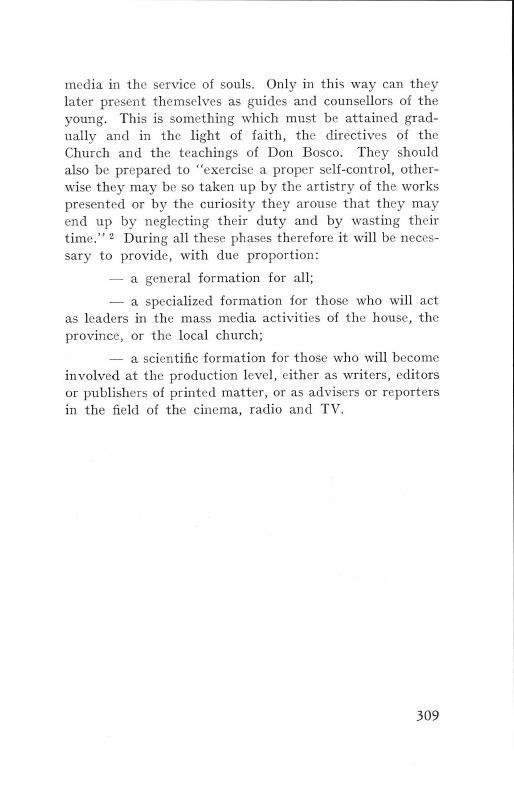 media in the service of souls. Only in this way can they later present themselves as guides and counsellors of the young. This is something which must be attained gradually and in the light of faith, the directives of the Church and the teachings of Don Bosco. They should also be prepared to "exercise a proper self-control, otherwise they may be so taken up by the artistry of the works presented or by the curiosity they arouse that they may end up by neglecting their duty and by wasting their time." $^2$ During all these phases therefore it will be necessary to provide, with due proportion:

— a general formation for all;

— a specialized formation for those who will act as leaders in the mass media activities of the house, the province, or the local church;

— a scientific formation for those who will become involved at the production level, either as writers, editors or publishers of printed matter, or as advisers or reporters in the field of the cinema, radio and TV.

309